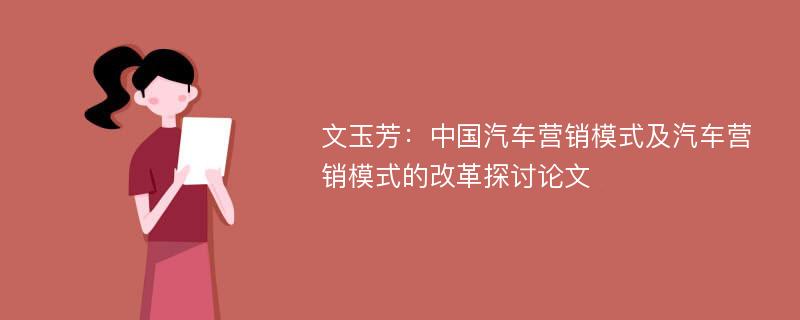 文玉芳：中国汽车营销模式及汽车营销模式的改革探讨论文